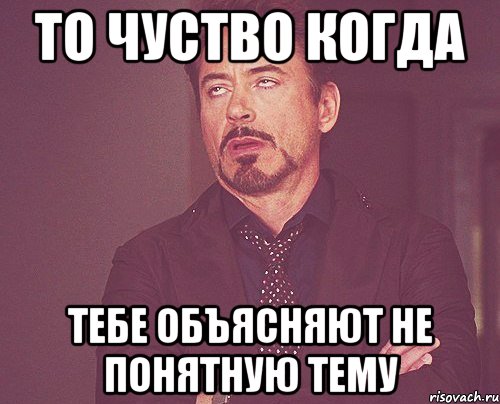 ТО ЧУСТВО КОГДА

ТЕБЕ ОБЪЯСНЯЮТ НЕ ПОНЯТНУЮ ТЕМУ

risovach.ru